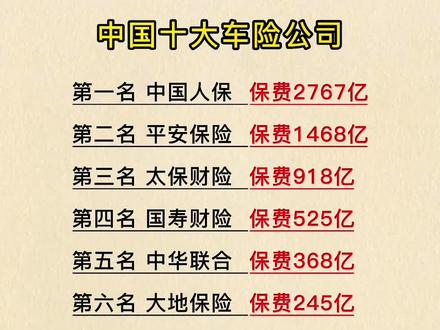 中国十大车险公司

第一名 中国人保 保费2767亿

第二名 平安保险 保费1468亿

第三名 太保财险 保费918亿

第四名 国寿财险 保费525亿

第五名 中华联合 保费368亿

第六名 大地保险 保费245亿